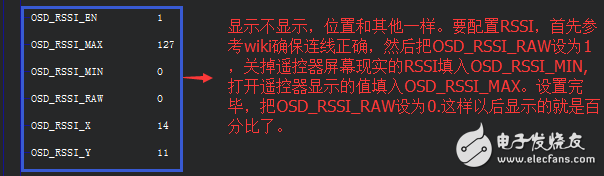 | OSD_RSSI_EN | 1 |
|---|---|
| OSD_RSSI_MAX | 127 |
| OSD_RSSI_MIN | 0 |
| OSD_RSSI_RAW | 0 |
| OSD_RSSI_X | 14 |
| OSD_RSSI_Y | 11 |

显示不显示，位置和其他一样。要配置RSSI，首先参考wiki确保连线正确，然后把OSD_RSSI_RAW设为1，关掉遥控器屏幕现实的RSSI填入OSD_RSSI_MIN，打开遥控器显示的值填入OSD_RSSI_MAX。设置完毕，把OSD_RSSI_RAW设为0.这样以后显示的就是百分比了。

电子发烧友
www.elecfans.com